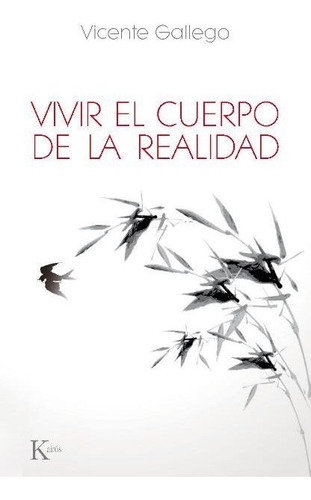 Vicente Gallego

VIVIR EL CUERPO DE LA REALIDAD

Kairós